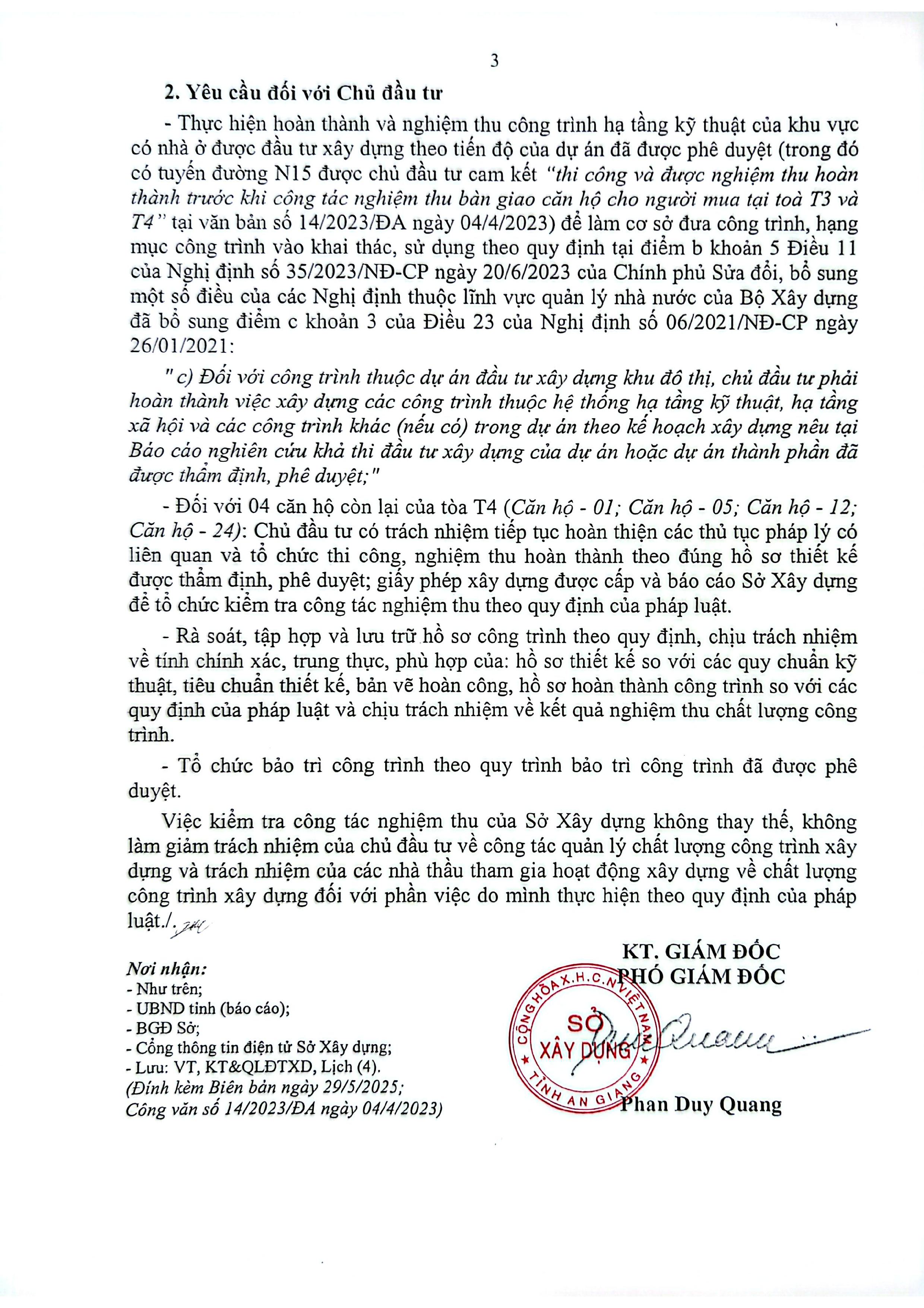 3

2. Yêu cầu đối với Chủ đầu tư

- Thực hiện hoàn thành và nghiệm thu công trình hạ tầng kỹ thuật của khu vực có nhà ở được đầu tư xây dựng theo tiến độ của dự án đã được phê duyệt (trong đó có tuyến đường N15 được chủ đầu tư cam kết "thi công và được nghiệm thu hoàn thành trước khi công tác nghiệm thu bàn giao căn hộ cho người mua tại toà T3 và T4" tại văn bản số 14/2023/ĐA ngày 04/4/2023) để làm cơ sở đưa công trình, hạng mục công trình vào khai thác, sử dụng theo quy định tại điểm b khoản 5 Điều 11 của Nghị định số 35/2023/NĐ-CP ngày 20/6/2023 của Chính phủ Sửa đổi, bổ sung một số điều của các Nghị định thuộc lĩnh vực quản lý nhà nước của Bộ Xây dựng đã bổ sung điểm c khoản 3 của Điều 23 của Nghị định số 06/2021/NĐ-CP ngày 26/01/2021:

" c) Đối với công trình thuộc dự án đầu tư xây dựng khu đô thị, chủ đầu tư phải hoàn thành việc xây dựng các công trình thuộc hệ thống hạ tầng kỹ thuật, hạ tầng xã hội và các công trình khác (nếu có) trong dự án theo kế hoạch xây dựng nêu tại Báo cáo nghiên cứu khả thi đầu tư xây dựng của dự án hoặc dự án thành phần đã được thẩm định, phê duyệt;"

- Đối với 04 căn hộ còn lại của tòa T4 (Căn hộ - 01; Căn hộ - 05; Căn hộ - 12; Căn hộ - 24): Chủ đầu tư có trách nhiệm tiếp tục hoàn thiện các thủ tục pháp lý có liên quan và tổ chức thi công, nghiệm thu hoàn thành theo đúng hồ sơ thiết kế được thẩm định, phê duyệt; giấy phép xây dựng được cấp và báo cáo Sở Xây dựng để tổ chức kiểm tra công tác nghiệm thu theo quy định của pháp luật.

- Rà soát, tập hợp và lưu trữ hồ sơ công trình theo quy định, chịu trách nhiệm về tính chính xác, trung thực, phù hợp của: hồ sơ thiết kế so với các quy chuẩn kỹ thuật, tiêu chuẩn thiết kế, bản vẽ hoàn công, hồ sơ hoàn thành công trình so với các quy định của pháp luật và chịu trách nhiệm về kết quả nghiệm thu chất lượng công trình.

- Tổ chức bảo trì công trình theo quy trình bảo trì công trình đã được phê duyệt.

Việc kiểm tra công tác nghiệm thu của Sở Xây dựng không thay thế, không làm giảm trách nhiệm của chủ đầu tư về công tác quản lý chất lượng công trình xây dựng và trách nhiệm của các nhà thầu tham gia hoạt động xây dựng về chất lượng công trình xây dựng đối với phần việc do mình thực hiện theo quy định của pháp luật./.

Nơi nhận:
- Như trên;
- UBND tỉnh (báo cáo);
- BGĐ Sở;
- Cổng thông tin điện tử Sở Xây dựng;
- Lưu: VT, KT&QLĐTXD, Lịch (4).
(Đính kèm Biên bản ngày 29/5/2025;
Công văn số 14/2023/ĐA ngày 04/4/2023)

KT. GIÁM ĐỐC
PHÓ GIÁM ĐỐC

CỘNG HÒA X.H.C.N VIỆT NAM
SỞ XÂY DỰNG
TỈNH AN GIANG

Phan Duy Quang